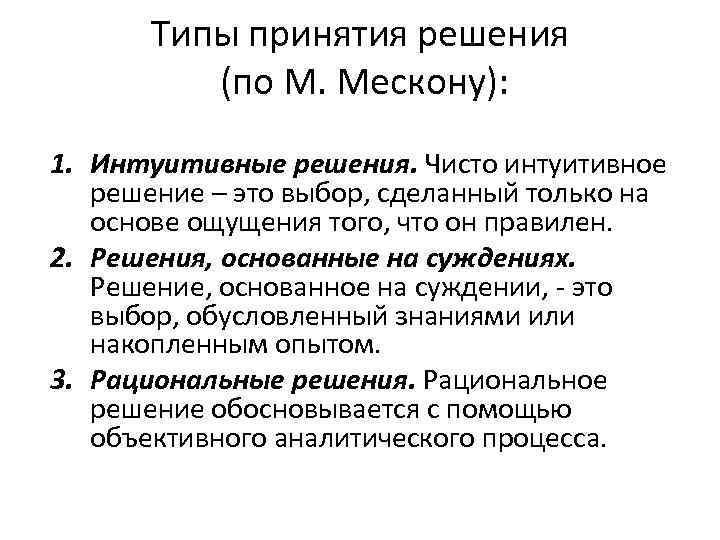 Типы принятия решения (по М. Мескону):

1. Интуитивные решения. Чисто интуитивное решение – это выбор, сделанный только на основе ощущения того, что он правилен.
2. Решения, основанные на суждениях. Решение, основанное на суждении, - это выбор, обусловленный знаниями или накопленным опытом.
3. Рациональные решения. Рациональное решение обосновывается с помощью объективного аналитического процесса.